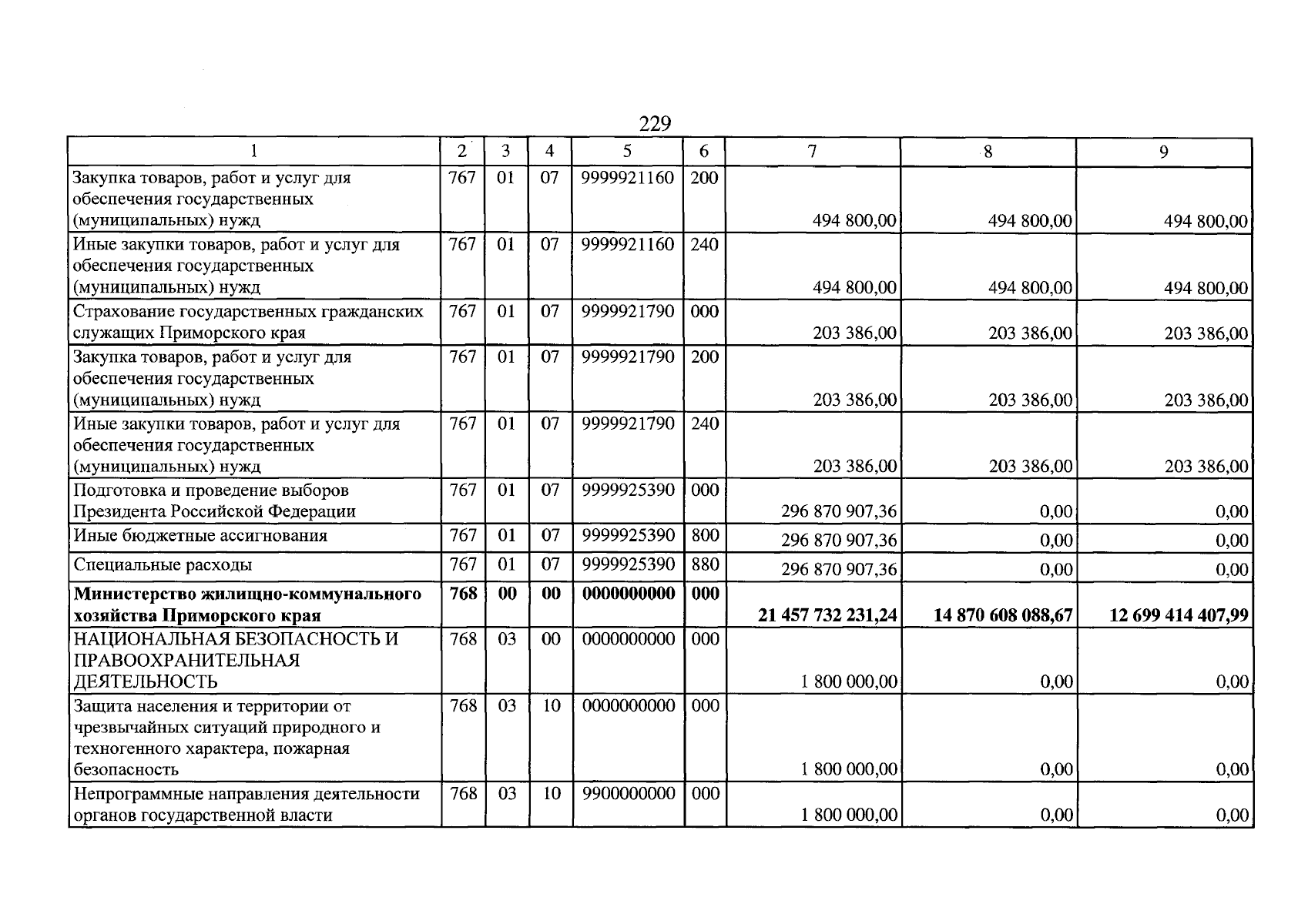 229

| 1 | 2 | 3 | 4 | 5 | 6 | 7 | 8 | 9 |
|---|---|---|---|---|---|---|---|---|
| Закупка товаров, работ и услуг для обеспечения государственных (муниципальных) нужд | 767 | 01 | 07 | 9999921160 | 200 | 494 800,00 | 494 800,00 | 494 800,00 |
| Иные закупки товаров, работ и услуг для обеспечения государственных (муниципальных) нужд | 767 | 01 | 07 | 9999921160 | 240 | 494 800,00 | 494 800,00 | 494 800,00 |
| Страхование государственных гражданских служащих Приморского края | 767 | 01 | 07 | 9999921790 | 000 | 203 386,00 | 203 386,00 | 203 386,00 |
| Закупка товаров, работ и услуг для обеспечения государственных (муниципальных) нужд | 767 | 01 | 07 | 9999921790 | 200 | 203 386,00 | 203 386,00 | 203 386,00 |
| Иные закупки товаров, работ и услуг для обеспечения государственных (муниципальных) нужд | 767 | 01 | 07 | 9999921790 | 240 | 203 386,00 | 203 386,00 | 203 386,00 |
| Подготовка и проведение выборов Президента Российской Федерации | 767 | 01 | 07 | 9999925390 | 000 | 296 870 907,36 | 0,00 | 0,00 |
| Иные бюджетные ассигнования | 767 | 01 | 07 | 9999925390 | 800 | 296 870 907,36 | 0,00 | 0,00 |
| Специальные расходы | 767 | 01 | 07 | 9999925390 | 880 | 296 870 907,36 | 0,00 | 0,00 |
| Министерство жилищно-коммунального хозяйства Приморского края | 768 | 00 | 00 | 0000000000 | 000 | 21 457 732 231,24 | 14 870 608 088,67 | 12 699 414 407,99 |
| НАЦИОНАЛЬНАЯ БЕЗОПАСНОСТЬ И ПРАВООХРАНИТЕЛЬНАЯ ДЕЯТЕЛЬНОСТЬ | 768 | 03 | 00 | 0000000000 | 000 | 1 800 000,00 | 0,00 | 0,00 |
| Защита населения и территории от чрезвычайных ситуаций природного и техногенного характера, пожарная безопасность | 768 | 03 | 10 | 0000000000 | 000 | 1 800 000,00 | 0,00 | 0,00 |
| Непрограммные направления деятельности органов государственной власти | 768 | 03 | 10 | 9900000000 | 000 | 1 800 000,00 | 0,00 | 0,00 |